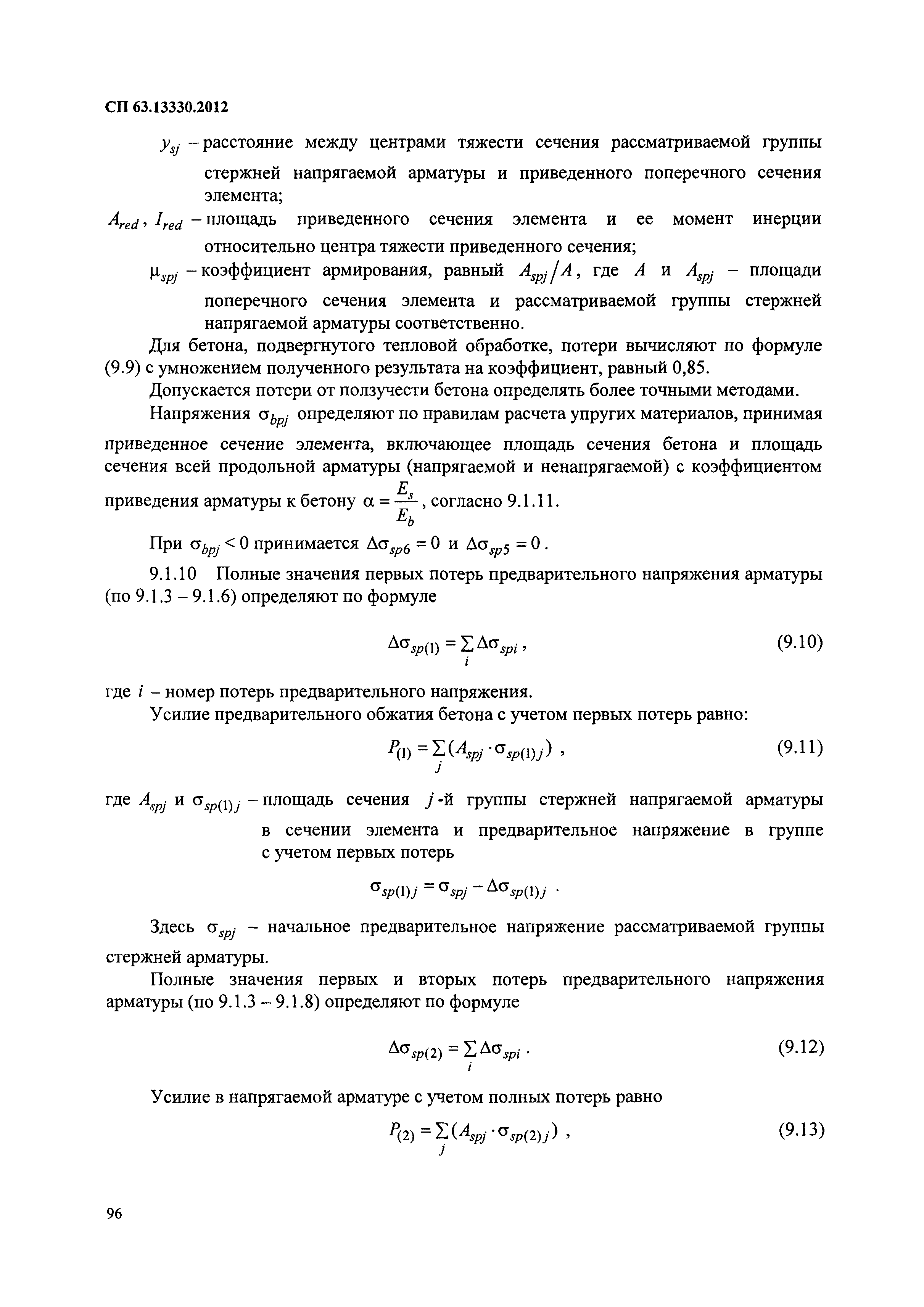 СП 63.13330.2012

$y_{sj}$ – расстояние между центрами тяжести сечения рассматриваемой группы стержней напрягаемой арматуры и приведенного поперечного сечения элемента;

$A_{red}$, $I_{red}$ – площадь приведенного сечения элемента и ее момент инерции относительно центра тяжести приведенного сечения;

$\mu_{spj}$ – коэффициент армирования, равный $A_{spj}/A$, где $A$ и $A_{spj}$ – площади поперечного сечения элемента и рассматриваемой группы стержней напрягаемой арматуры соответственно.

Для бетона, подвергнутого тепловой обработке, потери вычисляют по формуле (9.9) с умножением полученного результата на коэффициент, равный 0,85.

Допускается потери от ползучести бетона определять более точными методами.

Напряжения $\sigma_{bpj}$ определяют по правилам расчета упругих материалов, принимая приведенное сечение элемента, включающее площадь сечения бетона и площадь сечения всей продольной арматуры (напрягаемой и ненапрягаемой) с коэффициентом приведения арматуры к бетону $\alpha = \frac{E_s}{E_b}$, согласно 9.1.11.

При $\sigma_{bpj} < 0$ принимается $\Delta\sigma_{sp6} = 0$ и $\Delta\sigma_{sp5} = 0$.

9.1.10 Полные значения первых потерь предварительного напряжения арматуры (по 9.1.3 – 9.1.6) определяют по формуле

$\Delta\sigma_{sp(1)} = \sum_i \Delta\sigma_{spi}$, (9.10)

где $i$ – номер потерь предварительного напряжения.

Усилие предварительного обжатия бетона с учетом первых потерь равно:

$P_{(1)} = \sum_j (A_{spj} \cdot \sigma_{sp(1)j})$ , (9.11)

где $A_{spj}$ и $\sigma_{sp(1)j}$ – площадь сечения $j$-й группы стержней напрягаемой арматуры в сечении элемента и предварительное напряжение в группе с учетом первых потерь

$\sigma_{sp(1)j} = \sigma_{spj} - \Delta\sigma_{sp(1)j}$ .

Здесь $\sigma_{spj}$ – начальное предварительное напряжение рассматриваемой группы стержней арматуры.

Полные значения первых и вторых потерь предварительного напряжения арматуры (по 9.1.3 – 9.1.8) определяют по формуле

$\Delta\sigma_{sp(2)} = \sum_i \Delta\sigma_{spi}$ . (9.12)

Усилие в напрягаемой арматуре с учетом полных потерь равно

$P_{(2)} = \sum_j (A_{spj} \cdot \sigma_{sp(2)j})$ , (9.13)

96